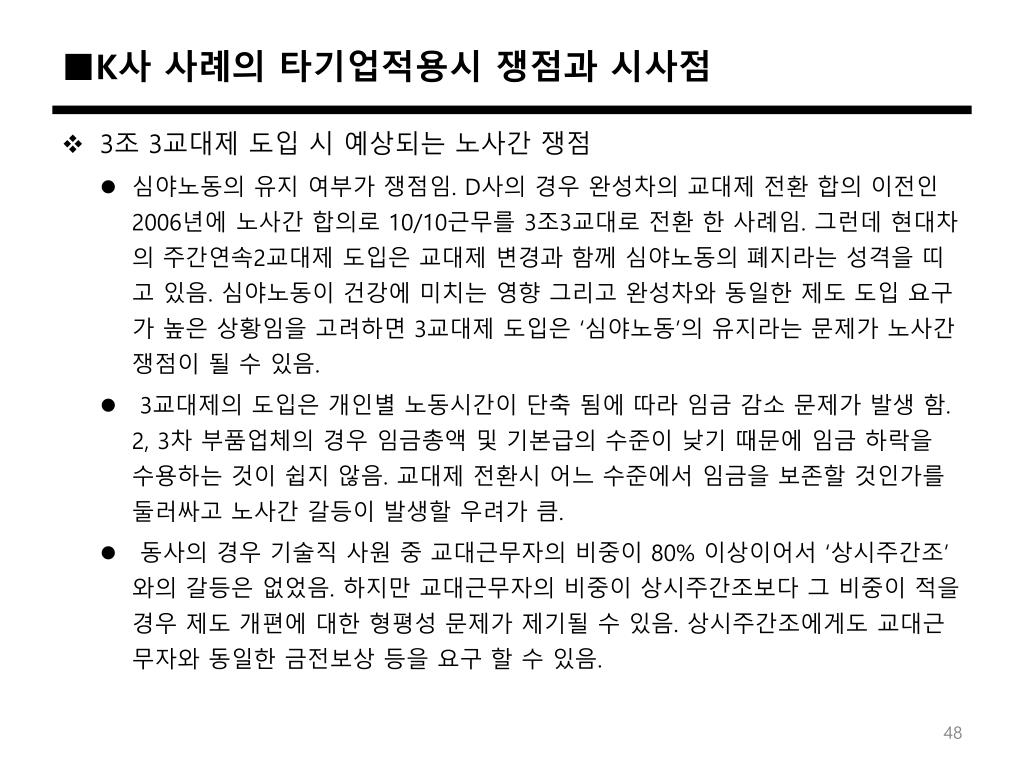 ■K사 사례의 타기업적용시 쟁점과 시사점

❖ 3조 3교대제 도입 시 예상되는 노사간 쟁점

● 심야노동의 유지 여부가 쟁점임. D사의 경우 완성차의 교대제 전환 합의 이전인 2006년에 노사간 합의로 10/10근무를 3조3교대로 전환 한 사례임. 그런데 현대차의 주간연속2교대제 도입은 교대제 변경과 함께 심야노동의 폐지라는 성격을 띠고 있음. 심야노동이 건강에 미치는 영향 그리고 완성차와 동일한 제도 도입 요구가 높은 상황임을 고려하면 3교대제 도입은 '심야노동'의 유지라는 문제가 노사간 쟁점이 될 수 있음.

● 3교대제의 도입은 개인별 노동시간이 단축 됨에 따라 임금 감소 문제가 발생 함. 2, 3차 부품업체의 경우 임금총액 및 기본급의 수준이 낮기 때문에 임금 하락을 수용하는 것이 쉽지 않음. 교대제 전환시 어느 수준에서 임금을 보존할 것인가를 둘러싸고 노사간 갈등이 발생할 우려가 큼.

● 동사의 경우 기술직 사원 중 교대근무자의 비중이 80% 이상이어서 '상시주간조'와의 갈등은 없었음. 하지만 교대근무자의 비중이 상시주간조보다 그 비중이 적을 경우 제도 개편에 대한 형평성 문제가 제기될 수 있음. 상시주간조에게도 교대근무자와 동일한 금전보상 등을 요구 할 수 있음.

48